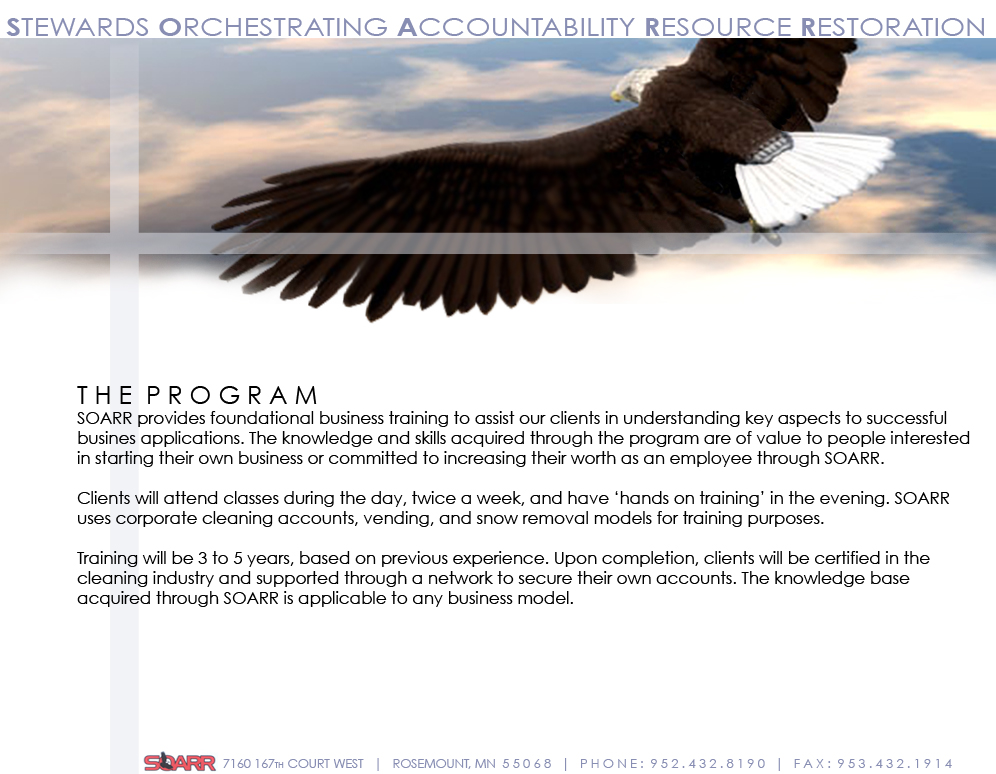 STEWARDS ORCHESTRATING ACCOUNTABILITY RESOURCE RESTORATION

THE PROGRAM
SOARR provides foundational business training to assist our clients in understanding key aspects to successful busines applications. The knowledge and skills acquired through the program are of value to people interested in starting their own business or committed to increasing their worth as an employee through SOARR.

Clients will attend classes during the day, twice a week, and have 'hands on training' in the evening. SOARR uses corporate cleaning accounts, vending, and snow removal models for training purposes.

Training will be 3 to 5 years, based on previous experience. Upon completion, clients will be certified in the cleaning industry and supported through a network to secure their own accounts. The knowledge base acquired through SOARR is applicable to any business model.

SOARR 7160 167TH COURT WEST | ROSEMOUNT, MN 55068 | PHONE: 952.432.8190 | FAX: 953.432.1914